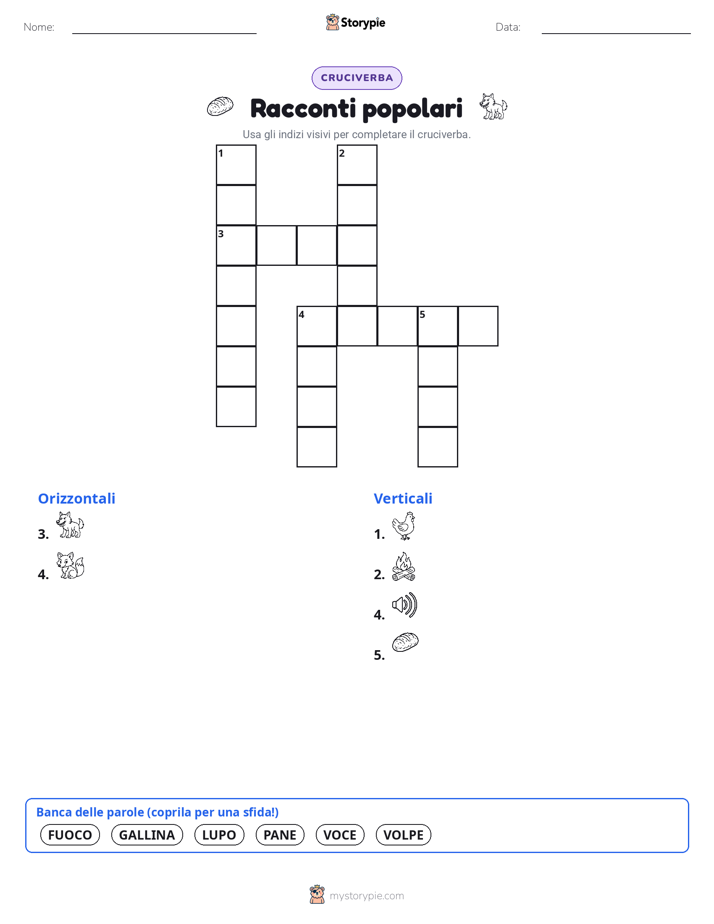 Nome: Storypie Data:

CRUCIVERBA

Racconti popolari

Usa gli indizi visivi per completare il cruciverba.

1 2 3 4 5

Orizzontali

3.

4.

Verticali

1.

2.

4.

5.

Banca delle parole (coprila per una sfida!)

FUOCO GALLINA LUPO PANE VOCE VOLPE

mystorypie.com